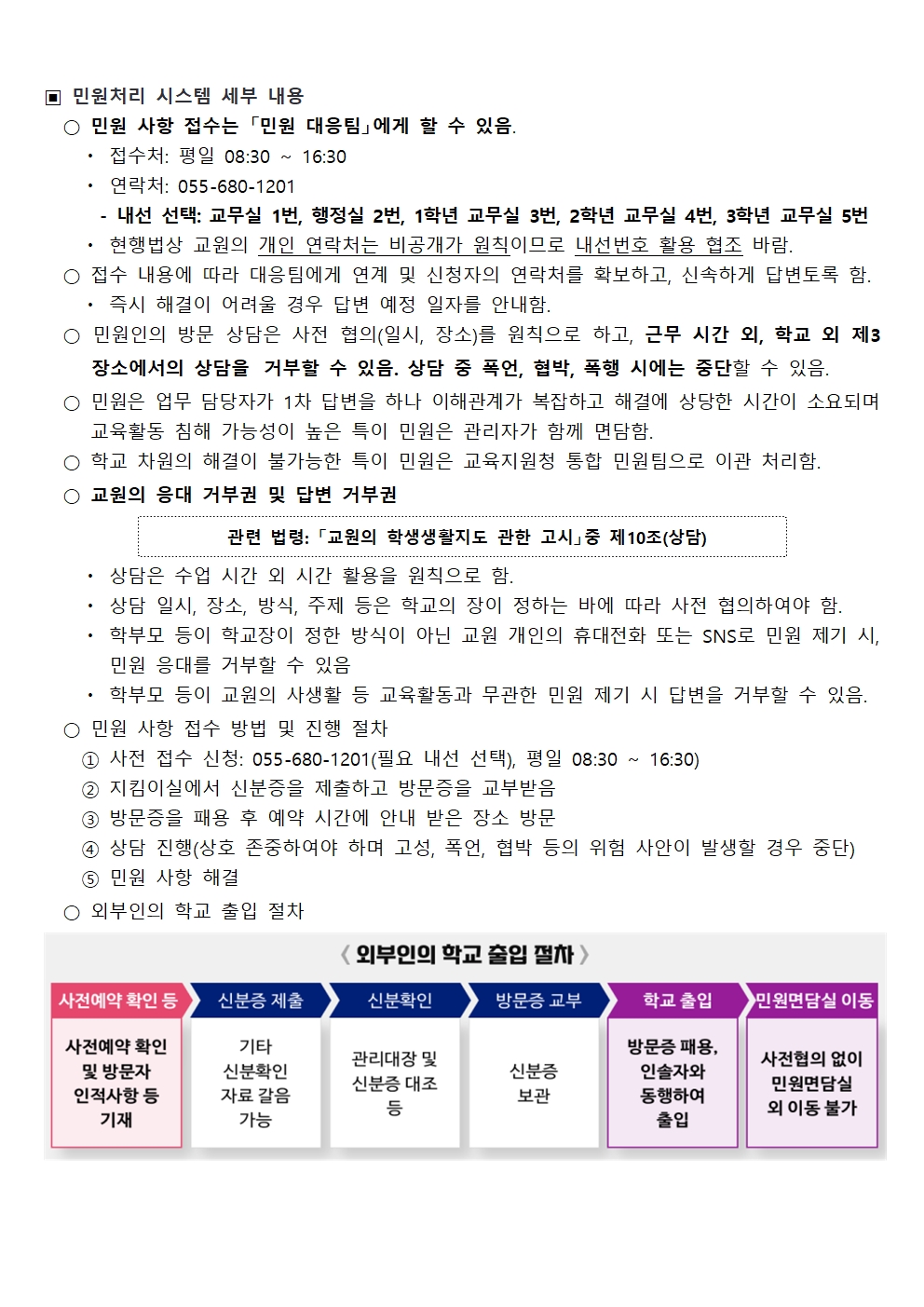 ▣ 민원처리 시스템 세부 내용

○ 민원 사항 접수는 「민원 대응팀」에게 할 수 있음.

• 접수처: 평일 08:30 ~ 16:30

• 연락처: 055-680-1201

- 내선 선택: 교무실 1번, 행정실 2번, 1학년 교무실 3번, 2학년 교무실 4번, 3학년 교무실 5번

• 현행법상 교원의 개인 연락처는 비공개가 원칙이므로 내선번호 활용 협조 바람.

○ 접수 내용에 따라 대응팀에게 연계 및 신청자의 연락처를 확보하고, 신속하게 답변토록 함.

• 즉시 해결이 어려울 경우 답변 예정 일자를 안내함.

○ 민원인의 방문 상담은 사전 협의(일시, 장소)를 원칙으로 하고, 근무 시간 외, 학교 외 제3 장소에서의 상담을 거부할 수 있음. 상담 중 폭언, 협박, 폭행 시에는 중단할 수 있음.

○ 민원은 업무 담당자가 1차 답변을 하나 이해관계가 복잡하고 해결에 상당한 시간이 소요되며 교육활동 침해 가능성이 높은 특이 민원은 관리자가 함께 면담함.

○ 학교 차원의 해결이 불가능한 특이 민원은 교육지원청 통합 민원팀으로 이관 처리함.

○ 교원의 응대 거부권 및 답변 거부권

관련 법령: 「교원의 학생생활지도 관한 고시」중 제10조(상담)

• 상담은 수업 시간 외 시간 활용을 원칙으로 함.

• 상담 일시, 장소, 방식, 주제 등은 학교의 장이 정하는 바에 따라 사전 협의하여야 함.

• 학부모 등이 학교장이 정한 방식이 아닌 교원 개인의 휴대전화 또는 SNS로 민원 제기 시, 민원 응대를 거부할 수 있음

• 학부모 등이 교원의 사생활 등 교육활동과 무관한 민원 제기 시 답변을 거부할 수 있음.

○ 민원 사항 접수 방법 및 진행 절차

① 사전 접수 신청: 055-680-1201(필요 내선 선택), 평일 08:30 ~ 16:30)

② 지킴이실에서 신분증을 제출하고 방문증을 교부받음

③ 방문증을 패용 후 예약 시간에 안내 받은 장소 방문

④ 상담 진행(상호 존중하여야 하며 고성, 폭언, 협박 등의 위험 사안이 발생할 경우 중단)

⑤ 민원 사항 해결

○ 외부인의 학교 출입 절차

〈 외부인의 학교 출입 절차 〉

| 사전예약 확인 등 | 신분증 제출 | 신분확인 | 방문증 교부 | 학교 출입 | 민원면담실 이동 |
|---|---|---|---|---|---|
| 사전예약 확인 및 방문자 인적사항 등 기재 | 기타 신분확인 자료 갈음 가능 | 관리대장 및 신분증 대조 등 | 신분증 보관 | 방문증 패용, 인솔자와 동행하여 출입 | 사전협의 없이 민원면담실 외 이동 불가 |